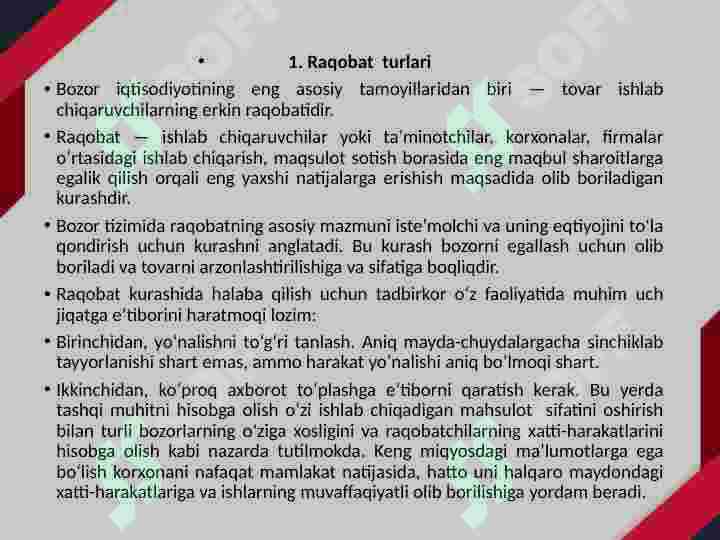 • 1. Raqobat turlari

• Bozor iqtisodiyotining eng asosiy tamoyillaridan biri — tovar ishlab chiqaruvchilarning erkin raqobatidir.

• Raqobat — ishlab chiqaruvchilar yoki ta'minotchilar, korxonalar, firmalar o'rtasidagi ishlab chiqarish, maqsulot sotish borasida eng maqbul sharoitlarga egalik qilish orqali eng yaxshi natijalarga erishish maqsadida olib boriladigan kurashdir.

• Bozor tizimida raqobatning asosiy mazmuni iste'molchi va uning eqtiyojini to'la qondirish uchun kurashni anglatadi. Bu kurash bozorni egallash uchun olib boriladi va tovarni arzonlashtirilishiga va sifatiga boqliqdir.

• Raqobat kurashida halaba qilish uchun tadbirkor o'z faoliyatida muhim uch jiqatga e'tiborini haratmoqi lozim:

• Birinchidan, yo'nalishni to'g'ri tanlash. Aniq mayda-chuydalargacha sinchiklab tayyorlanishi shart emas, ammo harakat yo'nalishi aniq bo'lmoqi shart.

• Ikkinchidan, ko'proq axborot to'plashga e'tiborni qaratish kerak. Bu yerda tashqi muhitni hisobga olish o'zi ishlab chiqadigan mahsulot sifatini oshirish bilan turli bozorlarning o'ziga xosligini va raqobatchilarning xatti-harakatlarini hisobga olish kabi nazarda tutilmokda. Keng miqyosdagi ma'lumotlarga ega bo'lish korxonani nafaqat mamlakat natijasida, hatto uni halqaro maydondagi xatti-harakatlariga va ishlarning muvaffaqiyatli olib borilishiga yordam beradi.